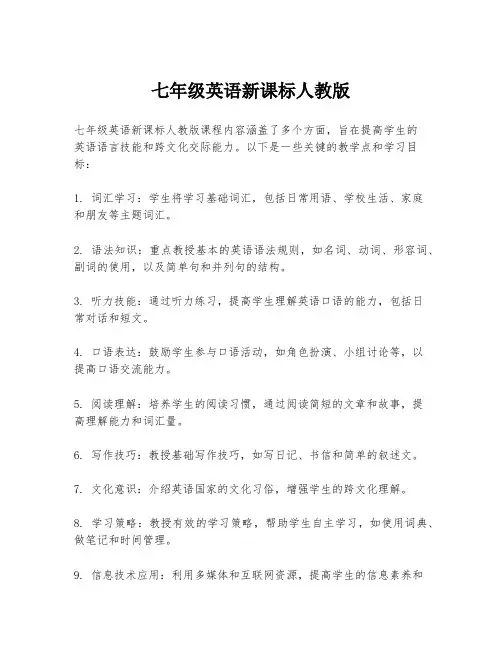 七年级英语新课标人教版

七年级英语新课标人教版课程内容涵盖了多个方面，旨在提高学生的英语语言技能和跨文化交际能力。以下是一些关键的教学点和学习目标：

1. 词汇学习：学生将学习基础词汇，包括日常用语、学校生活、家庭和朋友等主题词汇。

2. 语法知识：重点教授基本的英语语法规则，如名词、动词、形容词、副词的使用，以及简单句和并列句的结构。

3. 听力技能：通过听力练习，提高学生理解英语口语的能力，包括日常对话和短文。

4. 口语表达：鼓励学生参与口语活动，如角色扮演、小组讨论等，以提高口语交流能力。

5. 阅读理解：培养学生的阅读习惯，通过阅读简短的文章和故事，提高理解能力和词汇量。

6. 写作技巧：教授基础写作技巧，如写日记、书信和简单的叙述文。

7. 文化意识：介绍英语国家的文化习俗，增强学生的跨文化理解。

8. 学习策略：教授有效的学习策略，帮助学生自主学习，如使用词典、做笔记和时间管理。

9. 信息技术应用：利用多媒体和互联网资源，提高学生的信息素养和